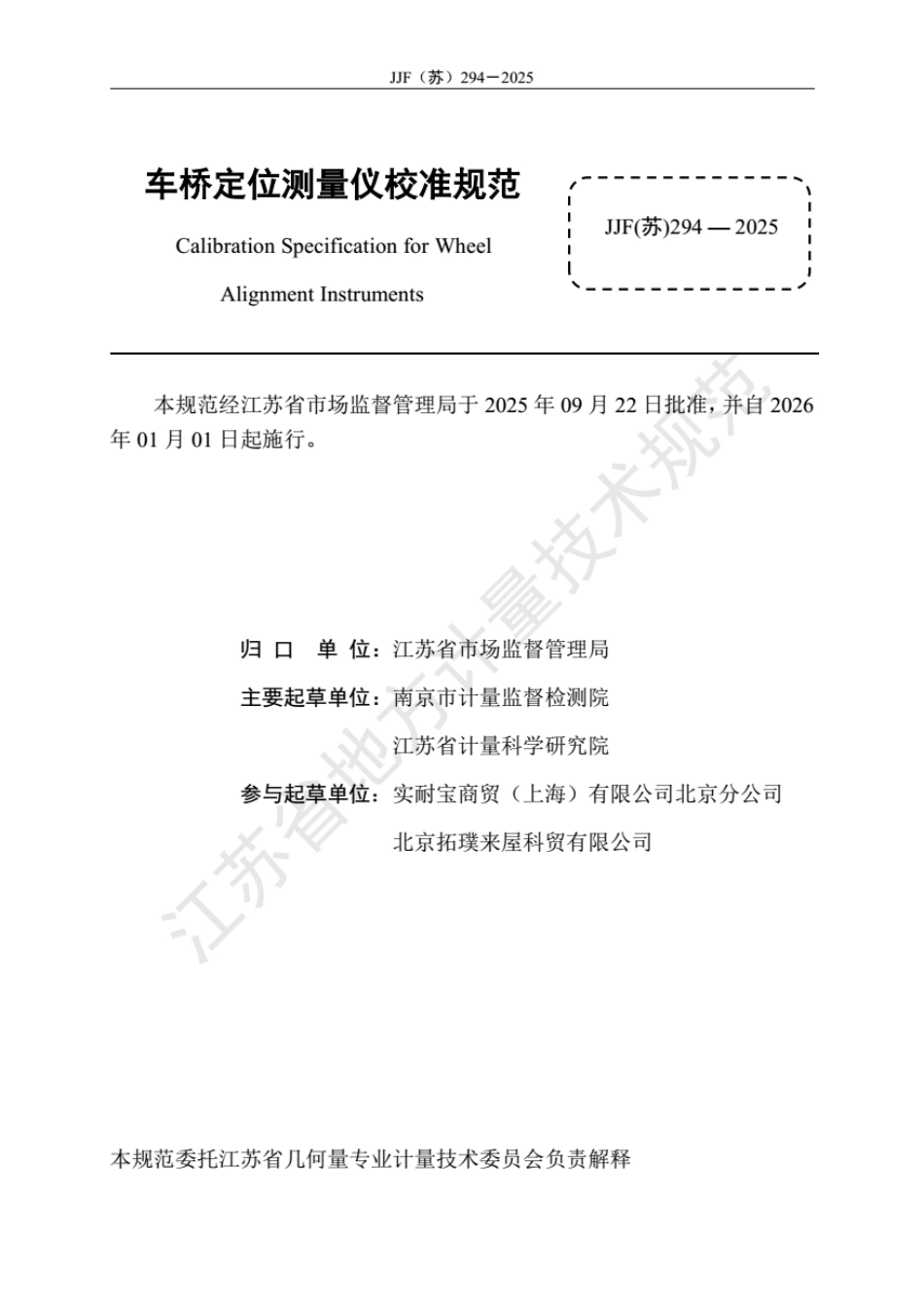 JJF（苏）294－2025

车桥定位测量仪校准规范

Calibration Specification for Wheel Alignment Instruments

JJF(苏)294 — 2025

本规范经江苏省市场监督管理局于 2025 年 09 月 22 日批准，并自 2026 年 01 月 01 日起施行。

归 口 单 位：江苏省市场监督管理局

主要起草单位：南京市计量监督检测院

江苏省计量科学研究院

参与起草单位：实耐宝商贸（上海）有限公司北京分公司

北京拓璞来屋科贸有限公司

本规范委托江苏省几何量专业计量技术委员会负责解释

江苏省地方计量技术规范